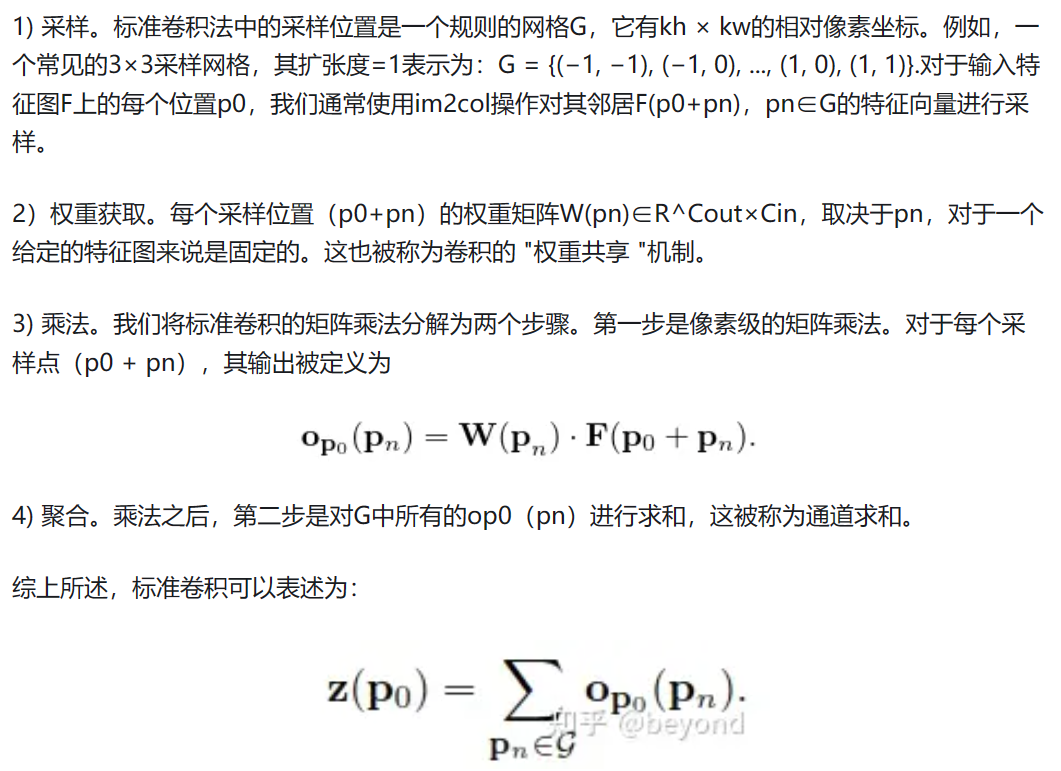 1) 采样。标准卷积法中的采样位置是一个规则的网格G，它有kh × kw的相对像素坐标。例如，一个常见的3×3采样网格，其扩张度=1表示为：G = {(−1, −1), (−1, 0), ..., (1, 0), (1, 1)}.对于输入特征图F上的每个位置p0，我们通常使用im2col操作对其邻居F(p0+pn)，pn∈G的特征向量进行采样。

2）权重获取。每个采样位置（p0+pn）的权重矩阵W(pn)∈R^Cout×Cin，取决于pn，对于一个给定的特征图来说是固定的。这也被称为卷积的 "权重共享 "机制。

3) 乘法。我们将标准卷积的矩阵乘法分解为两个步骤。第一步是像素级的矩阵乘法。对于每个采样点（p0 + pn），其输出被定义为

$\mathbf{o}_{\mathbf{p}_0}(\mathbf{p}_n) = \mathbf{W}(\mathbf{p}_n) \cdot \mathbf{F}(\mathbf{p}_0 + \mathbf{p}_n).$

4) 聚合。乘法之后，第二步是对G中所有的op0（pn）进行求和，这被称为通道求和。

综上所述，标准卷积可以表述为：

$\mathbf{z}(\mathbf{p}_0) = \sum_{\mathbf{p}_n \in \mathcal{G}} \mathbf{o}_{\mathbf{p}_0}(\mathbf{p}_n).$

知乎 @beyond